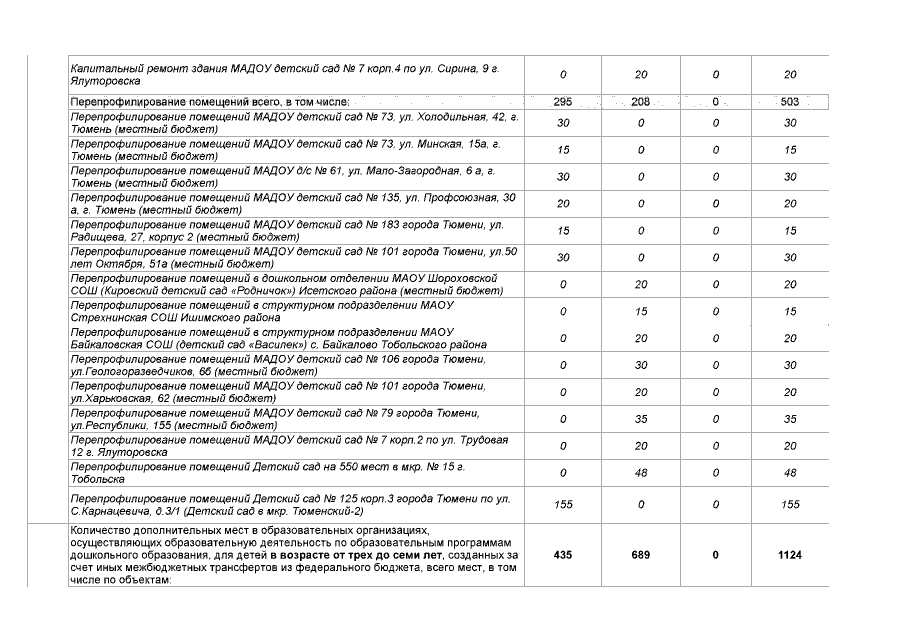 | | | | | |
|---|---|---|---|---|
| Капитальный ремонт здания МАДОУ детский сад № 7 корп.4 по ул. Сирина, 9 г. Ялуторовска | 0 | 20 | 0 | 20 |
| Перепрофилирование помещений всего, в том числе: | 295 | 208 | 0 | 503 |
| Перепрофилирование помещений МАДОУ детский сад № 73, ул. Холодильная, 42, г. Тюмень (местный бюджет) | 30 | 0 | 0 | 30 |
| Перепрофилирование помещений МАДОУ детский сад № 73, ул. Минская, 15а, г. Тюмень (местный бюджет) | 15 | 0 | 0 | 15 |
| Перепрофилирование помещений МАДОУ д/с № 61, ул. Мало-Загородная, 6 а, г. Тюмень (местный бюджет) | 30 | 0 | 0 | 30 |
| Перепрофилирование помещений МАДОУ детский сад № 135, ул. Профсоюзная, 30 а, г. Тюмень (местный бюджет) | 20 | 0 | 0 | 20 |
| Перепрофилирование помещений МАДОУ детский сад № 183 города Тюмени, ул. Радищева, 27, корпус 2 (местный бюджет) | 15 | 0 | 0 | 15 |
| Перепрофилирование помещений МАДОУ детский сад № 101 города Тюмени, ул.50 лет Октября, 51а (местный бюджет) | 30 | 0 | 0 | 30 |
| Перепрофилирование помещений в дошкольном отделении МАОУ Шороховской СОШ (Кировский детский сад «Родничок») Исетского района (местный бюджет) | 0 | 20 | 0 | 20 |
| Перепрофилирование помещений в структурном подразделении МАОУ Стрехнинская СОШ Ишимского района | 0 | 15 | 0 | 15 |
| Перепрофилирование помещений в структурном подразделении МАОУ Байкаловская СОШ (детский сад «Василек») с. Байкалово Тобольского района | 0 | 20 | 0 | 20 |
| Перепрофилирование помещений МАДОУ детский сад № 106 города Тюмени, ул.Геологоразведчиков, 6б (местный бюджет) | 0 | 30 | 0 | 30 |
| Перепрофилирование помещений МАДОУ детский сад № 101 города Тюмени, ул.Харьковская, 62 (местный бюджет) | 0 | 20 | 0 | 20 |
| Перепрофилирование помещений МАДОУ детский сад № 79 города Тюмени, ул.Республики, 155 (местный бюджет) | 0 | 35 | 0 | 35 |
| Перепрофилирование помещений МАДОУ детский сад № 7 корп.2 по ул. Трудовая 12 г. Ялуторовска | 0 | 20 | 0 | 20 |
| Перепрофилирование помещений Детский сад на 550 мест в мкр. № 15 г. Тобольска | 0 | 48 | 0 | 48 |
| Перепрофилирование помещений Детский сад № 125 корп.3 города Тюмени по ул. С.Карнацевича, д.3/1 (Детский сад в мкр. Тюменский-2) | 155 | 0 | 0 | 155 |
| Количество дополнительных мест в образовательных организациях, осуществляющих образовательную деятельность по образовательным программам дошкольного образования, для детей в возрасте от трех до семи лет, созданных за счет иных межбюджетных трансфертов из федерального бюджета, всего мест, в том числе по объектам: | 435 | 689 | 0 | 1124 |